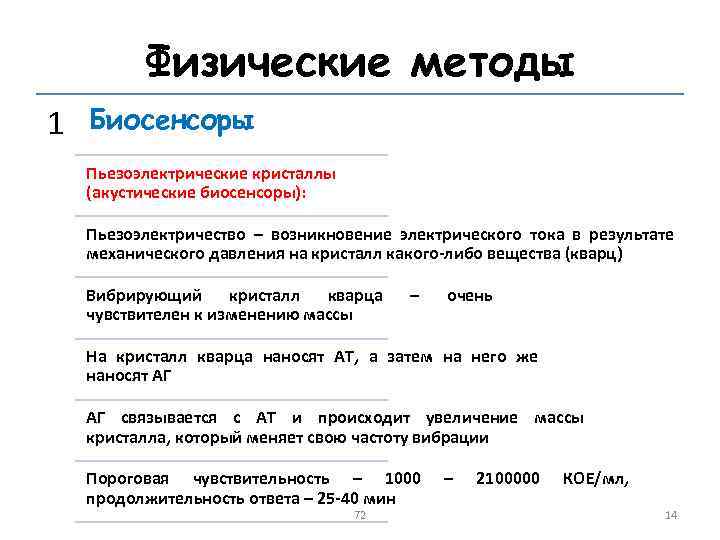 Физические методы

1 Биосенсоры

Пьезоэлектрические кристаллы (акустические биосенсоры):

Пьезоэлектричество – возникновение электрического тока в результате механического давления на кристалл какого-либо вещества (кварц)

Вибрирующий кристалл кварца – очень чувствителен к изменению массы

На кристалл кварца наносят АТ, а затем на него же наносят АГ

АГ связывается с АТ и происходит увеличение массы кристалла, который меняет свою частоту вибрации

Пороговая чувствительность – 1000 – 2100000 КОЕ/мл, продолжительность ответа – 25-40 мин

72

14